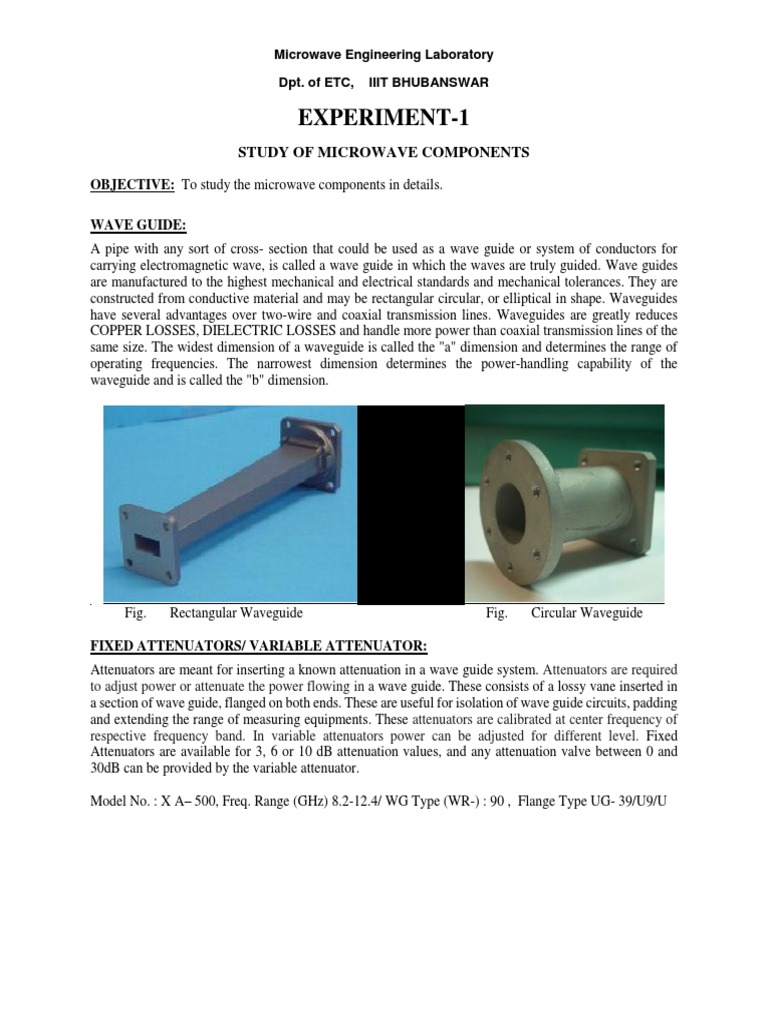 Microwave Engineering Laboratory

Dpt. of ETC, IIIT BHUBANSWAR

EXPERIMENT-1

STUDY OF MICROWAVE COMPONENTS

OBJECTIVE: To study the microwave components in details.

WAVE GUIDE:

A pipe with any sort of cross- section that could be used as a wave guide or system of conductors for carrying electromagnetic wave, is called a wave guide in which the waves are truly guided. Wave guides are manufactured to the highest mechanical and electrical standards and mechanical tolerances. They are constructed from conductive material and may be rectangular circular, or elliptical in shape. Waveguides have several advantages over two-wire and coaxial transmission lines. Waveguides are greatly reduces COPPER LOSSES, DIELECTRIC LOSSES and handle more power than coaxial transmission lines of the same size. The widest dimension of a waveguide is called the "a" dimension and determines the range of operating frequencies. The narrowest dimension determines the power-handling capability of the waveguide and is called the "b" dimension.

Fig. Rectangular Waveguide

Fig. Circular Waveguide

FIXED ATTENUATORS/ VARIABLE ATTENUATOR:

Attenuators are meant for inserting a known attenuation in a wave guide system. Attenuators are required to adjust power or attenuate the power flowing in a wave guide. These consists of a lossy vane inserted in a section of wave guide, flanged on both ends. These are useful for isolation of wave guide circuits, padding and extending the range of measuring equipments. These attenuators are calibrated at center frequency of respective frequency band. In variable attenuators power can be adjusted for different level. Fixed Attenuators are available for 3, 6 or 10 dB attenuation values, and any attenuation valve between 0 and 30dB can be provided by the variable attenuator.

Model No. : X A– 500, Freq. Range (GHz) 8.2-12.4/ WG Type (WR-) : 90 , Flange Type UG- 39/U9/U